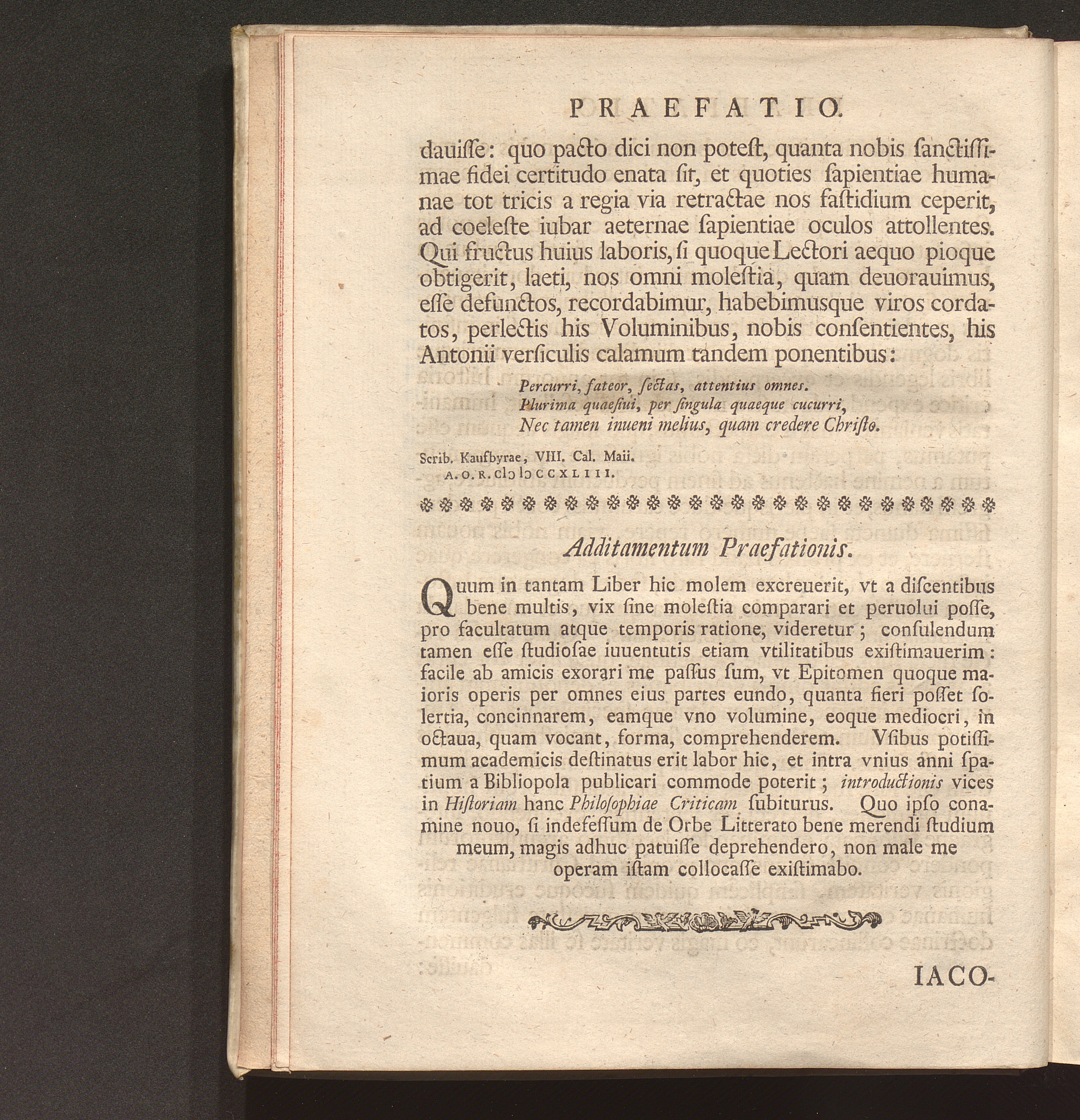 PRAEFATIO.

dauiſſe: quo pacto dici non poteſt, quanta nobis ſanctiſſimae fidei certitudo enata ſit, et quoties ſapientiae humanae tot tricis a regia via retractae nos faſtidium ceperit, ad coeleſte iubar aeternae ſapientiae oculos attollentes. Qui fructus huius laboris, ſi quoque Lectori aequo pioque obtigerit, laeti, nos omni moleſtia, quam deuorauimus, eſſe defunctos, recordabimur, habebimusque viros cordatos, perlectis his Voluminibus, nobis conſentientes, his Antonii verſiculis calamum tandem ponentibus:

Percurri, fateor, ſectas, attentius omnes.
Plurima quaeſiui, per ſingula quaeque cucurri,
Nec tamen inueni melius, quam credere Chriſto.

Scrib. Kaufbyrae, VIII. Cal. Maii.
A. O. R. CIↃ IↃ CCXLIII.

Additamentum Praefationis.

Quum in tantam Liber hic molem excreuerit, vt a diſcentibus bene multis, vix ſine moleſtia comparari et peruolui poſſe, pro facultatum atque temporis ratione, videretur; conſulendum tamen eſſe ſtudioſae iuuentutis etiam vtilitatibus exiſtimauerim: facile ab amicis exorari me paſſus ſum, vt Epitomen quoque maioris operis per omnes eius partes eundo, quanta fieri poſſet ſolertia, concinnarem, eamque vno volumine, eoque mediocri, in octaua, quam vocant, forma, comprehenderem. Vſibus potiſſimum academicis deſtinatus erit labor hic, et intra vnius anni ſpatium a Bibliopola publicari commode poterit; introductionis vices in Hiſtoriam hanc Philoſophiae Criticam ſubiturus. Quo ipſo conamine nouo, ſi indefeſſum de Orbe Litterato bene merendi ſtudium meum, magis adhuc patuiſſe deprehendero, non male me operam iſtam collocaſſe exiſtimabo.

IACO-